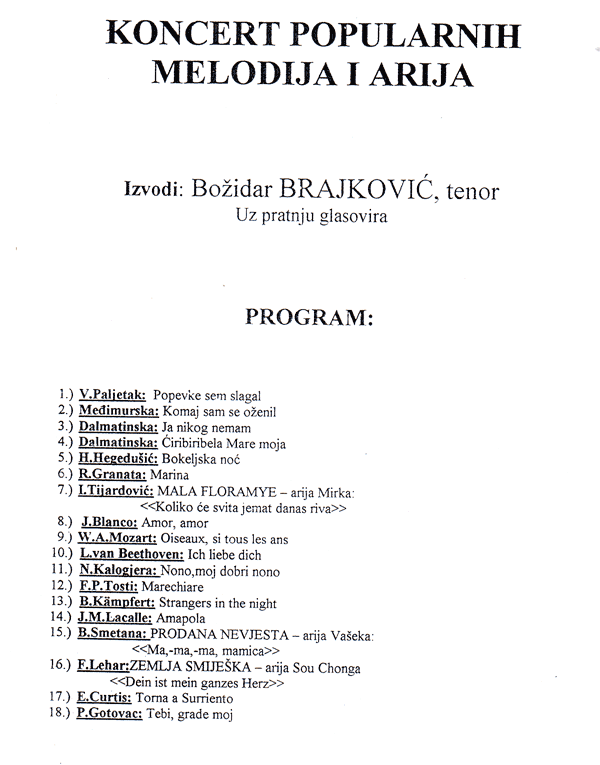 KONCERT POPULARNIH MELODIJA I ARIJA

Izvodi: Božidar BRAJKOVIĆ, tenor
Uz pratnju glasovira

PROGRAM:

1.) V.Paljetak: Popevke sem slagal
2.) Međimurska: Komaj sam se oženil
3.) Dalmatinska: Ja nikog nemam
4.) Dalmatinska: Ćiribiribela Mare moja
5.) H.Hegedušić: Bokeljska noć
6.) R.Granata: Marina
7.) I.Tijardović: MALA FLORAMYE – arija Mirka: <<Koliko će svita jemat danas riva>>
8.) J.Blanco: Amor, amor
9.) W.A.Mozart: Oiseaux, si tous les ans
10.) L.van Beethoven: Ich liebe dich
11.) N.Kalogjera: Nono,moj dobri nono
12.) F.P.Tosti: Marechiare
13.) B.Kämpfert: Strangers in the night
14.) J.M.Lacalle: Amapola
15.) B.Smetana: PRODANA NEVJESTA – arija Vašeka: <<Ma,-ma,-ma, mamica>>
16.) F.Lehar:ZEMLJA SMIJEŠKA – arija Sou Chonga <<Dein ist mein ganzes Herz>>
17.) E.Curtis: Torna a Surriento
18.) P.Gotovac: Tebi, grade moj